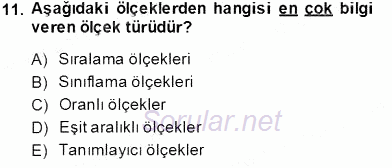 11. Aşağıdaki ölçeklerden hangisi en çok bilgi veren ölçek türüdür?

A) Sıralama ölçekleri
B) Sınıflama ölçekleri
C) Oranlı ölçekler
D) Eşit aralıklı ölçekler
E) Tanımlayıcı ölçekler

Sorular.net